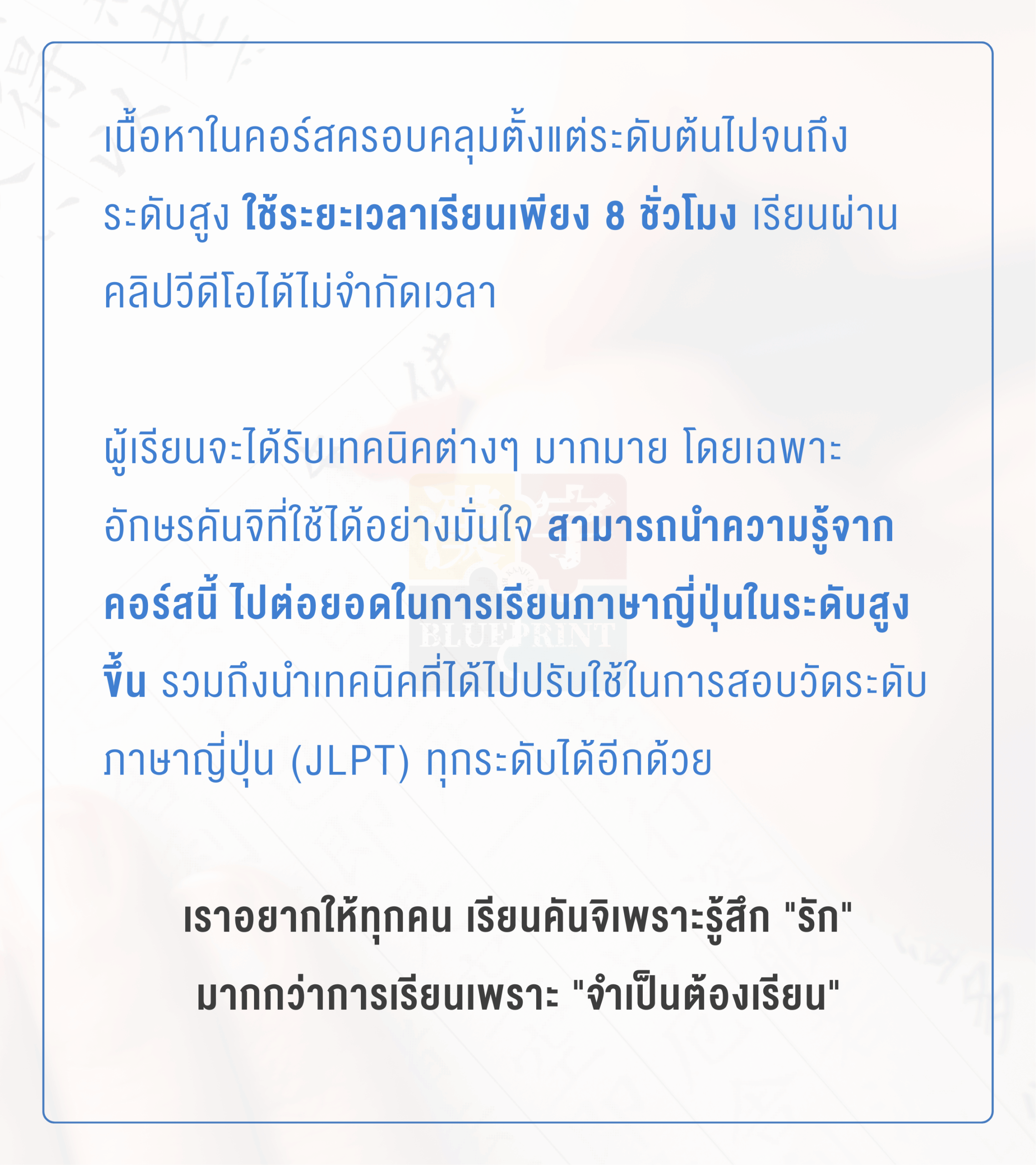 เนื้อหาในคอร์สครอบคลุมตั้งแต่ระดับต้นไปจนถึงระดับสูง ใช้ระยะเวลาเรียนเพียง 8 ชั่วโมง เรียนผ่านคลิปวีดีโอได้ไม่จำกัดเวลา

ผู้เรียนจะได้รับเทคนิคต่างๆ มากมาย โดยเฉพาะอักษรคันจิที่ใช้ได้อย่างมั่นใจ สามารถนำความรู้จากคอร์สนี้ ไปต่อยอดในการเรียนภาษาญี่ปุ่นในระดับสูงขึ้น รวมถึงนำเทคนิคที่ได้ไปปรับใช้ในการสอบวัดระดับภาษาญี่ปุ่น (JLPT) ทุกระดับได้อีกด้วย

เราอยากให้ทุกคน เรียนคันจิเพราะรู้สึก "รัก"
มากกว่าการเรียนเพราะ "จำเป็นต้องเรียน"

BLUEPRINT